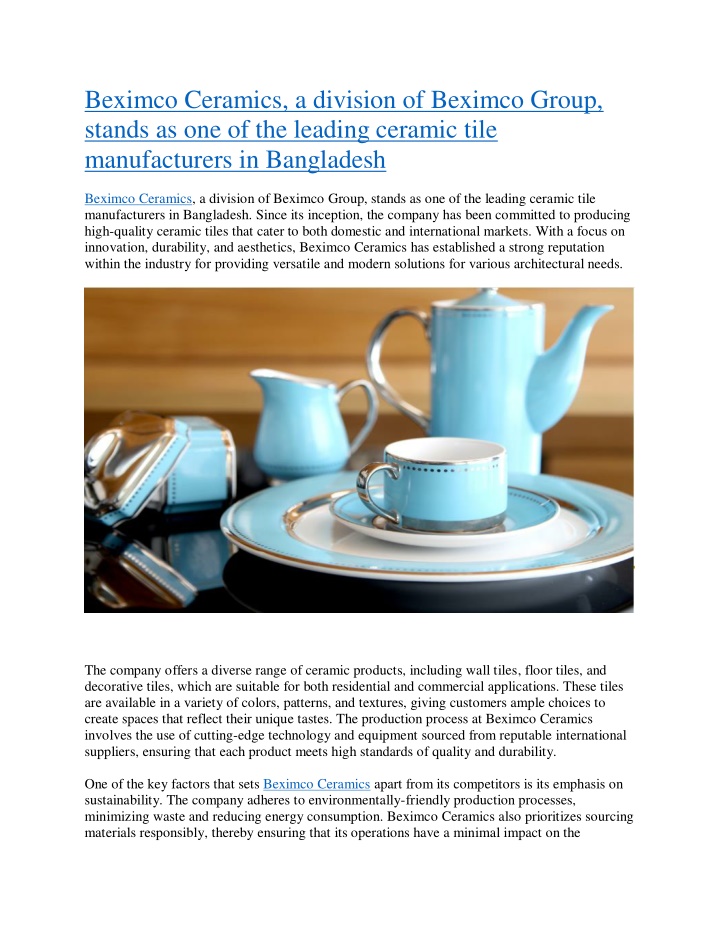 Beximco Ceramics, a division of Beximco Group, stands as one of the leading ceramic tile manufacturers in Bangladesh

Beximco Ceramics, a division of Beximco Group, stands as one of the leading ceramic tile manufacturers in Bangladesh. Since its inception, the company has been committed to producing high-quality ceramic tiles that cater to both domestic and international markets. With a focus on innovation, durability, and aesthetics, Beximco Ceramics has established a strong reputation within the industry for providing versatile and modern solutions for various architectural needs.

The company offers a diverse range of ceramic products, including wall tiles, floor tiles, and decorative tiles, which are suitable for both residential and commercial applications. These tiles are available in a variety of colors, patterns, and textures, giving customers ample choices to create spaces that reflect their unique tastes. The production process at Beximco Ceramics involves the use of cutting-edge technology and equipment sourced from reputable international suppliers, ensuring that each product meets high standards of quality and durability.

One of the key factors that sets Beximco Ceramics apart from its competitors is its emphasis on sustainability. The company adheres to environmentally-friendly production processes, minimizing waste and reducing energy consumption. Beximco Ceramics also prioritizes sourcing materials responsibly, thereby ensuring that its operations have a minimal impact on the